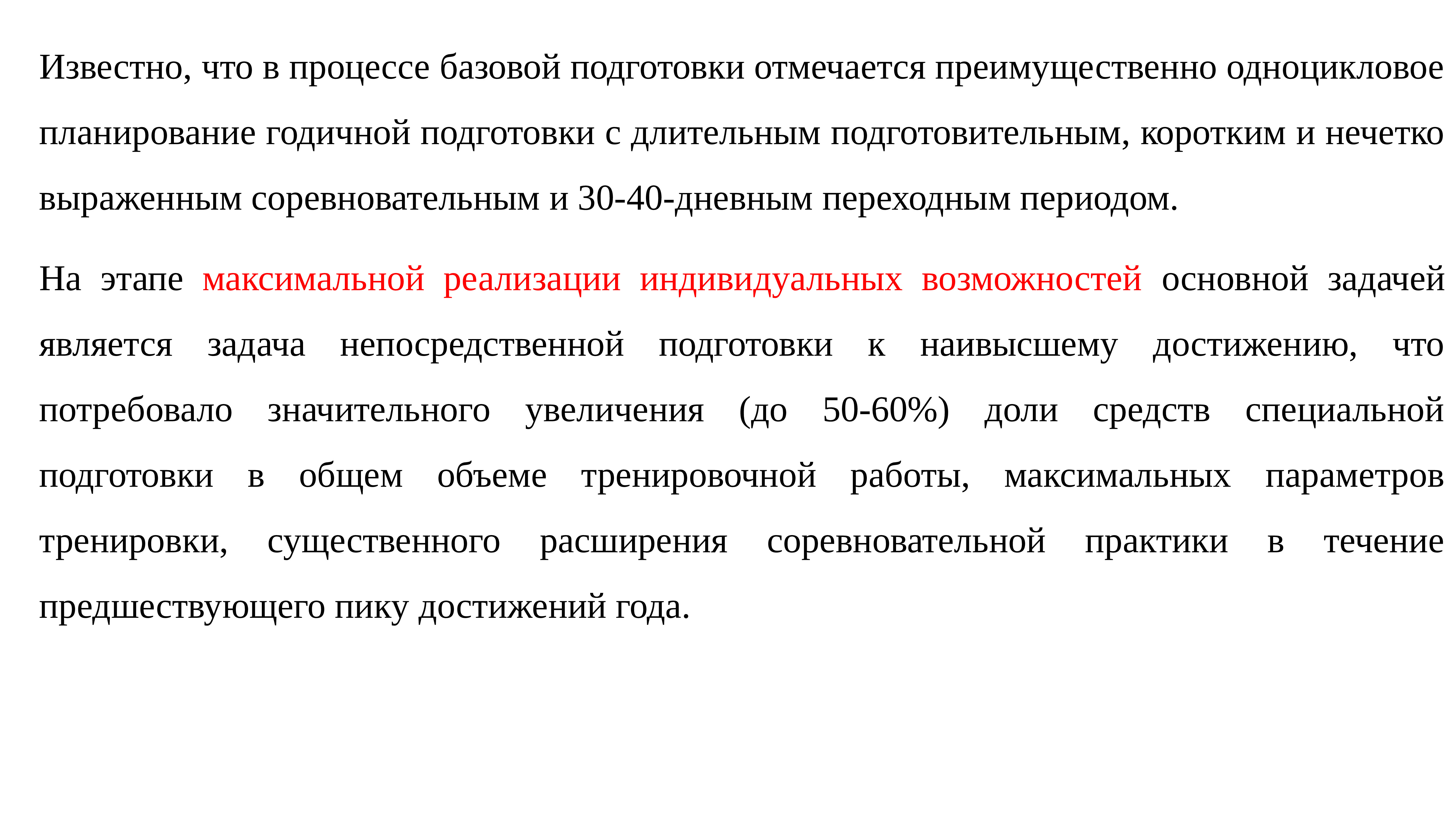 Известно, что в процессе базовой подготовки отмечается преимущественно одноцикловое планирование годичной подготовки с длительным подготовительным, коротким и нечетко выраженным соревновательным и 30-40-дневным переходным периодом.

На этапе максимальной реализации индивидуальных возможностей основной задачей является задача непосредственной подготовки к наивысшему достижению, что потребовало значительного увеличения (до 50-60%) доли средств специальной подготовки в общем объеме тренировочной работы, максимальных параметров тренировки, существенного расширения соревновательной практики в течение предшествующего пику достижений года.